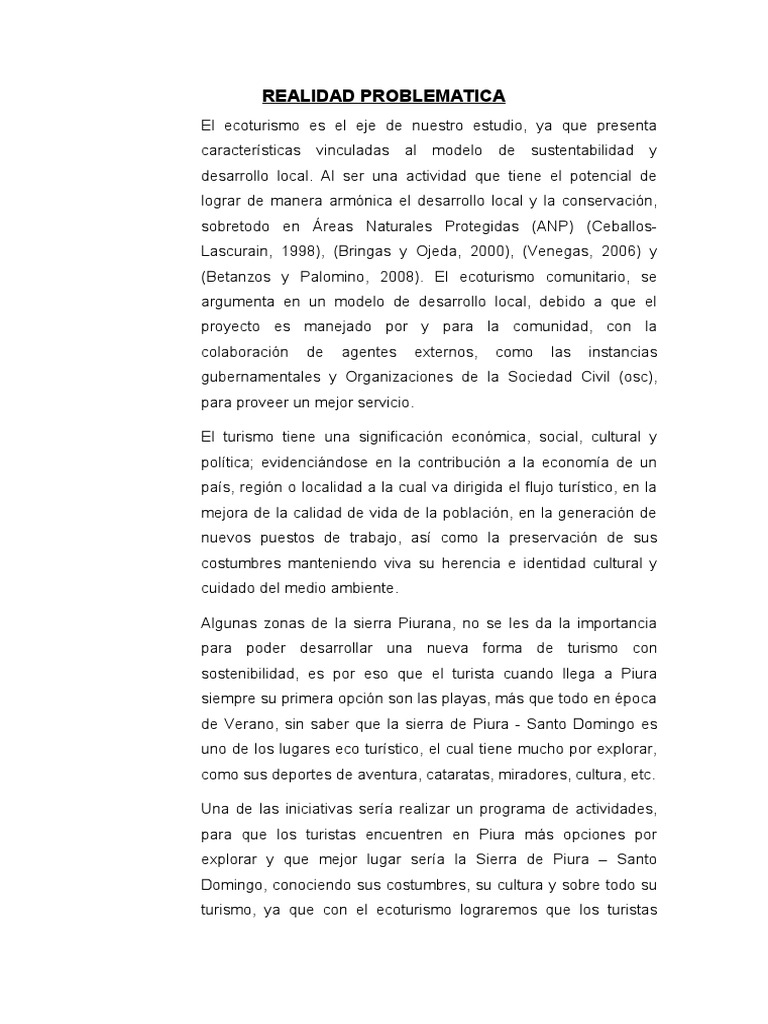 REALIDAD PROBLEMATICA

El ecoturismo es el eje de nuestro estudio, ya que presenta características vinculadas al modelo de sustentabilidad y desarrollo local. Al ser una actividad que tiene el potencial de lograr de manera armónica el desarrollo local y la conservación, sobretodo en Áreas Naturales Protegidas (ANP) (Ceballos-Lascurain, 1998), (Bringas y Ojeda, 2000), (Venegas, 2006) y (Betanzos y Palomino, 2008). El ecoturismo comunitario, se argumenta en un modelo de desarrollo local, debido a que el proyecto es manejado por y para la comunidad, con la colaboración de agentes externos, como las instancias gubernamentales y Organizaciones de la Sociedad Civil (osc), para proveer un mejor servicio.

El turismo tiene una significación económica, social, cultural y política; evidenciándose en la contribución a la economía de un país, región o localidad a la cual va dirigida el flujo turístico, en la mejora de la calidad de vida de la población, en la generación de nuevos puestos de trabajo, así como la preservación de sus costumbres manteniendo viva su herencia e identidad cultural y cuidado del medio ambiente.

Algunas zonas de la sierra Piurana, no se les da la importancia para poder desarrollar una nueva forma de turismo con sostenibilidad, es por eso que el turista cuando llega a Piura siempre su primera opción son las playas, más que todo en época de Verano, sin saber que la sierra de Piura - Santo Domingo es uno de los lugares eco turístico, el cual tiene mucho por explorar, como sus deportes de aventura, cataratas, miradores, cultura, etc.

Una de las iniciativas sería realizar un programa de actividades, para que los turistas encuentren en Piura más opciones por explorar y que mejor lugar sería la Sierra de Piura – Santo Domingo, conociendo sus costumbres, su cultura y sobre todo su turismo, ya que con el ecoturismo lograremos que los turistas